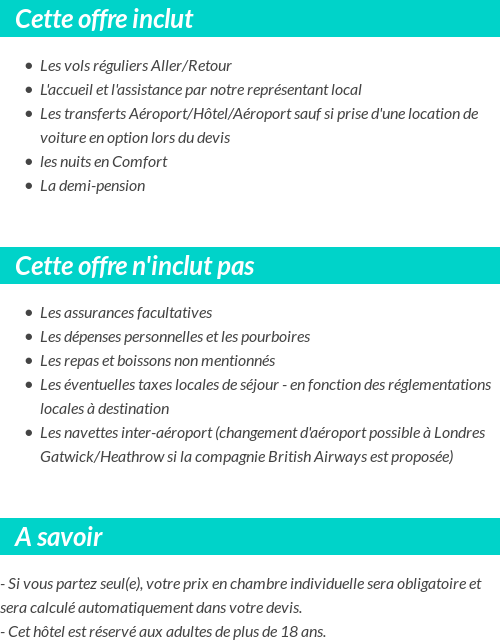 Cette offre inclut

- Les vols réguliers Aller/Retour
- L'accueil et l'assistance par notre représentant local
- Les transferts Aéroport/Hôtel/Aéroport sauf si prise d'une location de voiture en option lors du devis
- les nuits en Comfort
- La demi-pension

Cette offre n'inclut pas

- Les assurances facultatives
- Les dépenses personnelles et les pourboires
- Les repas et boissons non mentionnés
- Les éventuelles taxes locales de séjour - en fonction des réglementations locales à destination
- Les navettes inter-aéroport (changement d'aéroport possible à Londres Gatwick/Heathrow si la compagnie British Airways est proposée)

A savoir

- Si vous partez seul(e), votre prix en chambre individuelle sera obligatoire et sera calculé automatiquement dans votre devis.
- Cet hôtel est réservé aux adultes de plus de 18 ans.